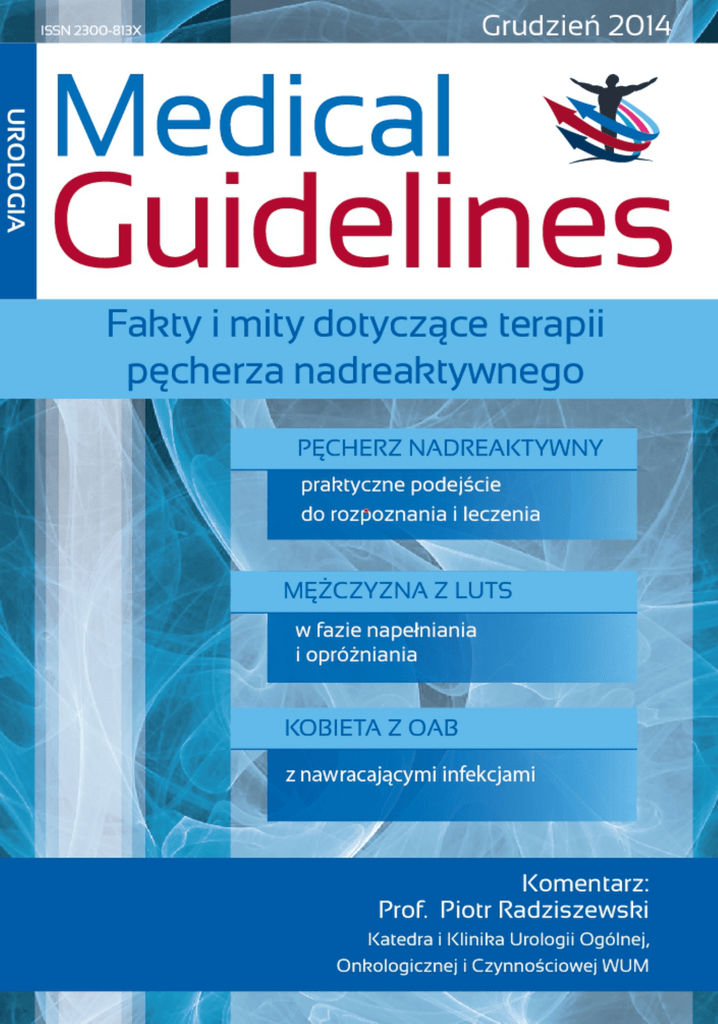 ISSN 2300-813X

Grudzień 2014

UROLOGIA

Medical Guidelines

Fakty i mity dotyczące terapii pęcherza nadreaktywnego

PĘCHERZ NADREAKTYWNY

praktyczne podejście do rozpoznania i leczenia

MĘŻCZYZNA Z LUTS

w fazie napełniania i opróżniania

KOBIETA Z OAB

z nawracającymi infekcjami

Komentarz:
Prof. Piotr Radziszewski
Katedra i Klinika Urologii Ogólnej, Onkologicznej i Czynnościowej WUM